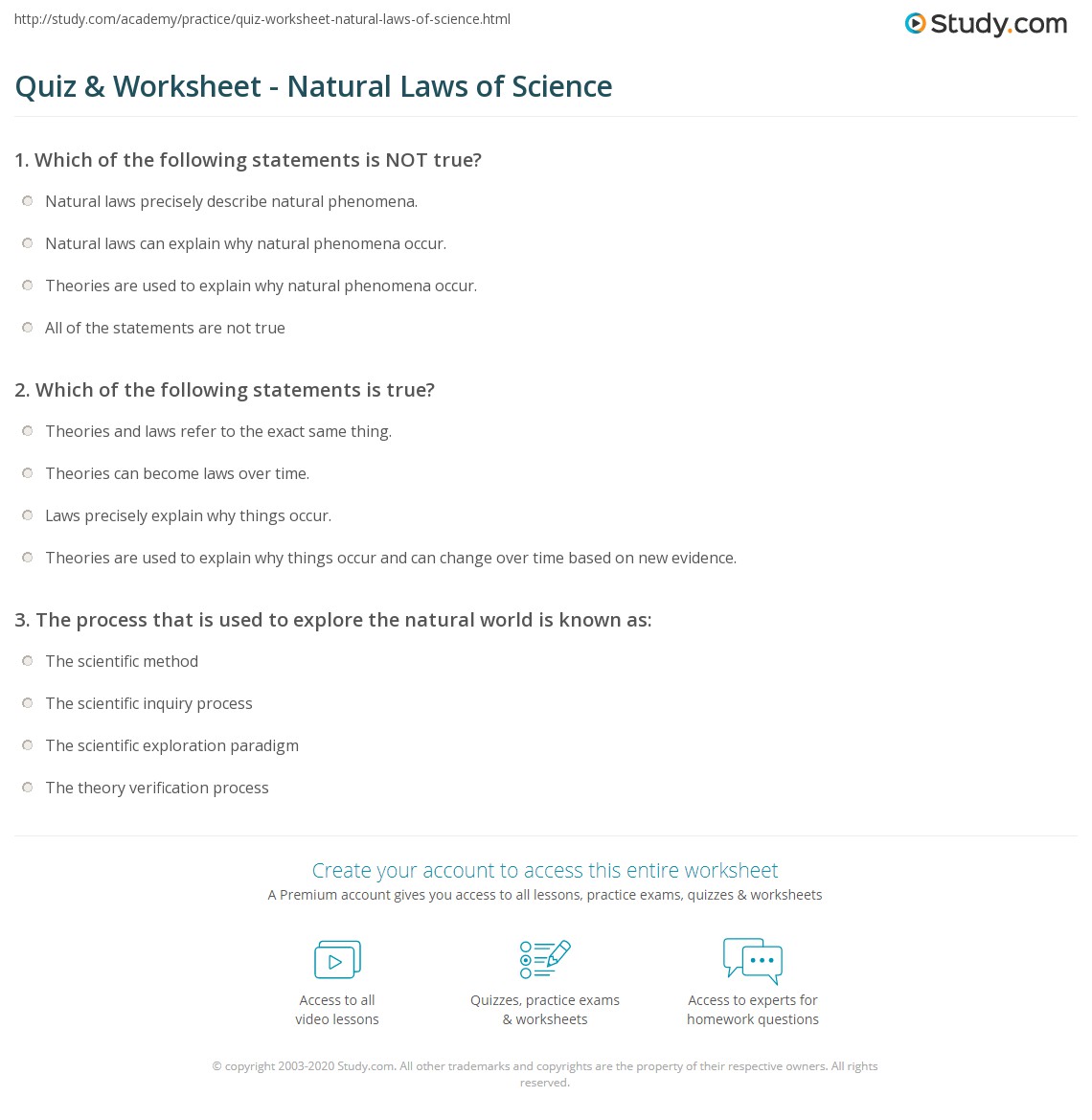 http://study.com/academy/practice/quiz-worksheet-natural-laws-of-science.html

Study.com

Quiz & Worksheet - Natural Laws of Science

1. Which of the following statements is NOT true?

Natural laws precisely describe natural phenomena.

Natural laws can explain why natural phenomena occur.

Theories are used to explain why natural phenomena occur.

All of the statements are not true

2. Which of the following statements is true?

Theories and laws refer to the exact same thing.

Theories can become laws over time.

Laws precisely explain why things occur.

Theories are used to explain why things occur and can change over time based on new evidence.

3. The process that is used to explore the natural world is known as:

The scientific method

The scientific inquiry process

The scientific exploration paradigm

The theory verification process

Create your account to access this entire worksheet

A Premium account gives you access to all lessons, practice exams, quizzes & worksheets

Access to all video lessons

Quizzes, practice exams & worksheets

Access to experts for homework questions

© copyright 2003-2020 Study.com. All other trademarks and copyrights are the property of their respective owners. All rights reserved.